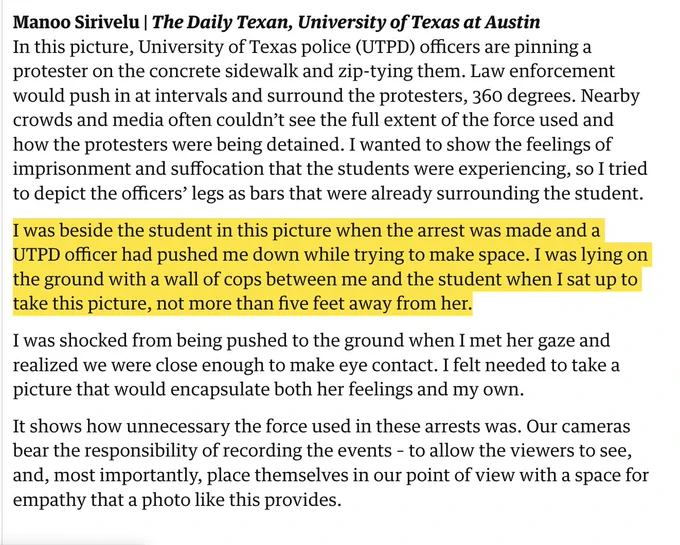 Manoo Sirivelu | The Daily Texan, University of Texas at Austin
In this picture, University of Texas police (UTPD) officers are pinning a protester on the concrete sidewalk and zip-tying them. Law enforcement would push in at intervals and surround the protesters, 360 degrees. Nearby crowds and media often couldn't see the full extent of the force used and how the protesters were being detained. I wanted to show the feelings of imprisonment and suffocation that the students were experiencing, so I tried to depict the officers' legs as bars that were already surrounding the student.

I was beside the student in this picture when the arrest was made and a UTPD officer had pushed me down while trying to make space. I was lying on the ground with a wall of cops between me and the student when I sat up to take this picture, not more than five feet away from her.

I was shocked from being pushed to the ground when I met her gaze and realized we were close enough to make eye contact. I felt needed to take a picture that would encapsulate both her feelings and my own.

It shows how unnecessary the force used in these arrests was. Our cameras bear the responsibility of recording the events - to allow the viewers to see, and, most importantly, place themselves in our point of view with a space for empathy that a photo like this provides.